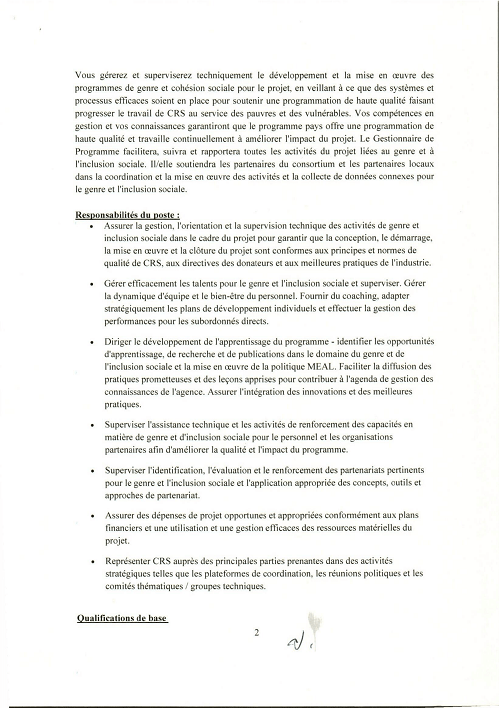 Vous gérerez et superviserez techniquement le développement et la mise en œuvre des programmes de genre et cohésion sociale pour le projet, en veillant à ce que des systèmes et processus efficaces soient en place pour soutenir une programmation de haute qualité faisant progresser le travail de CRS au service des pauvres et des vulnérables. Vos compétences en gestion et vos connaissances garantiront que le programme pays offre une programmation de haute qualité et travaille continuellement à améliorer l'impact du projet. Le Gestionnaire de Programme facilitera, suivra et rapportera toutes les activités du projet liées au genre et à l'inclusion sociale. Il/elle soutiendra les partenaires du consortium et les partenaires locaux dans la coordination et la mise en œuvre des activités et la collecte de données connexes pour le genre et l'inclusion sociale.

Responsabilités du poste :

• Assurer la gestion, l'orientation et la supervision technique des activités de genre et inclusion sociale dans le cadre du projet pour garantir que la conception, le démarrage, la mise en œuvre et la clôture du projet sont conformes aux principes et normes de qualité de CRS, aux directives des donateurs et aux meilleures pratiques de l'industrie.

• Gérer efficacement les talents pour le genre et l'inclusion sociale et superviser. Gérer la dynamique d'équipe et le bien-être du personnel. Fournir du coaching, adapter stratégiquement les plans de développement individuels et effectuer la gestion des performances pour les subordonnés directs.

• Diriger le développement de l'apprentissage du programme - identifier les opportunités d'apprentissage, de recherche et de publications dans le domaine du genre et de l'inclusion sociale et la mise en œuvre de la politique MEAL. Faciliter la diffusion des pratiques prometteuses et des leçons apprises pour contribuer à l'agenda de gestion des connaissances de l'agence. Assurer l'intégration des innovations et des meilleures pratiques.

• Superviser l'assistance technique et les activités de renforcement des capacités en matière de genre et d'inclusion sociale pour le personnel et les organisations partenaires afin d'améliorer la qualité et l'impact du programme.

• Superviser l'identification, l'évaluation et le renforcement des partenariats pertinents pour le genre et l'inclusion sociale et l'application appropriée des concepts, outils et approches de partenariat.

• Assurer des dépenses de projet opportunes et appropriées conformément aux plans financiers et une utilisation et une gestion efficaces des ressources matérielles du projet.

• Représenter CRS auprès des principales parties prenantes dans des activités stratégiques telles que les plateformes de coordination, les réunions politiques et les comités thématiques / groupes techniques.

Qualifications de base

2